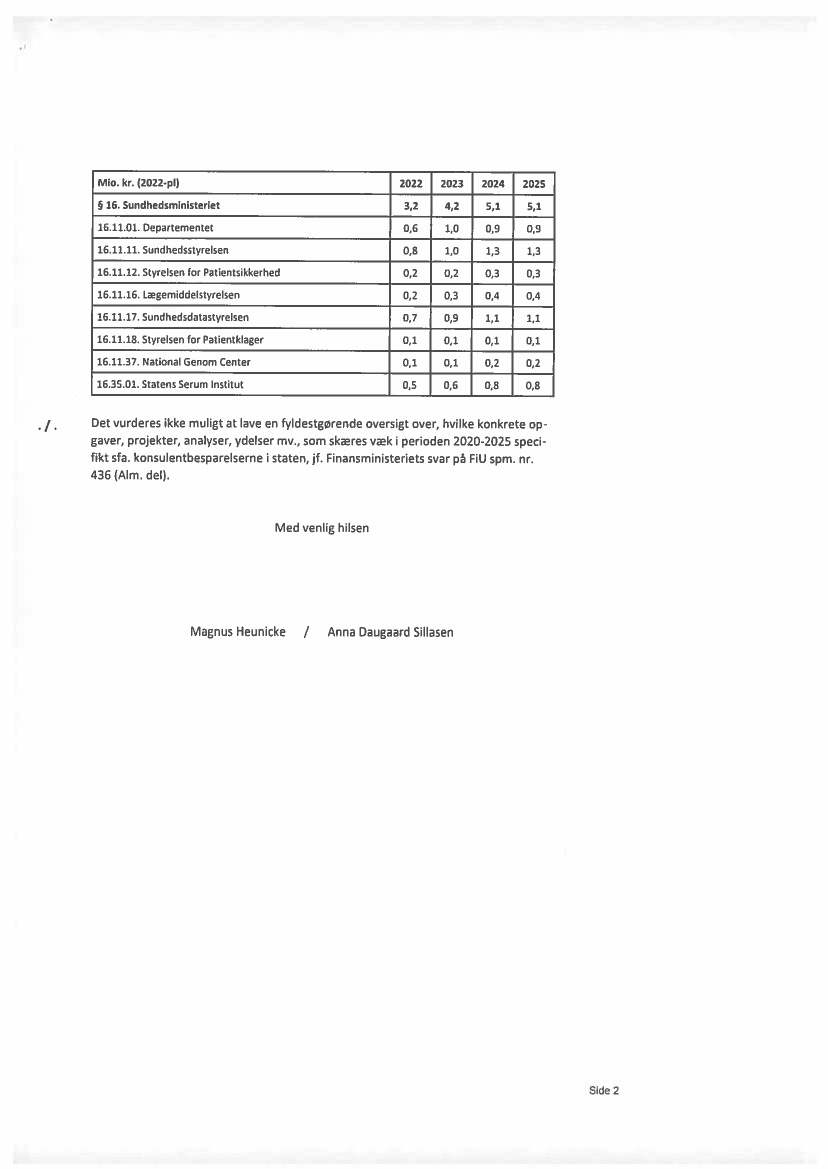 | Mio. kr. (2022-pl) | 2022 | 2023 | 2024 | 2025 |
|---|---|---|---|---|
| § 16. Sundhedsministeriet | 3,2 | 4,2 | 5,1 | 5,1 |
| 16.11.01. Departementet | 0,6 | 1,0 | 0,9 | 0,9 |
| 16.11.11. Sundhedsstyrelsen | 0,8 | 1,0 | 1,3 | 1,3 |
| 16.11.12. Styrelsen for Patientsikkerhed | 0,2 | 0,2 | 0,3 | 0,3 |
| 16.11.16. Lægemiddelstyrelsen | 0,2 | 0,3 | 0,4 | 0,4 |
| 16.11.17. Sundhedsdatastyrelsen | 0,7 | 0,9 | 1,1 | 1,1 |
| 16.11.18. Styrelsen for Patientklager | 0,1 | 0,1 | 0,1 | 0,1 |
| 16.11.37. National Genom Center | 0,1 | 0,1 | 0,2 | 0,2 |
| 16.35.01. Statens Serum Institut | 0,5 | 0,6 | 0,8 | 0,8 |

./. Det vurderes ikke muligt at lave en fyldestgørende oversigt over, hvilke konkrete opgaver, projekter, analyser, ydelser mv., som skæres væk i perioden 2020-2025 specifikt sfa. konsulentbesparelserne i staten, jf. Finansministeriets svar på FiU spm. nr. 436 (Alm. del).

Med venlig hilsen

Magnus Heunicke / Anna Daugaard Sillasen

Side 2